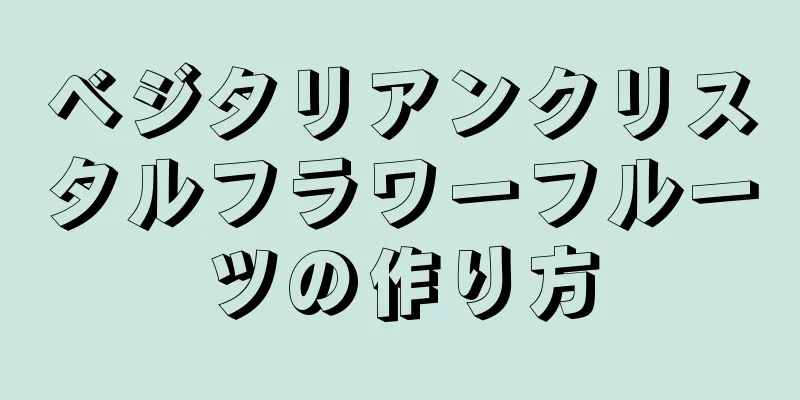 ベジタリアンクリスタルフラワーフルーツの作り方